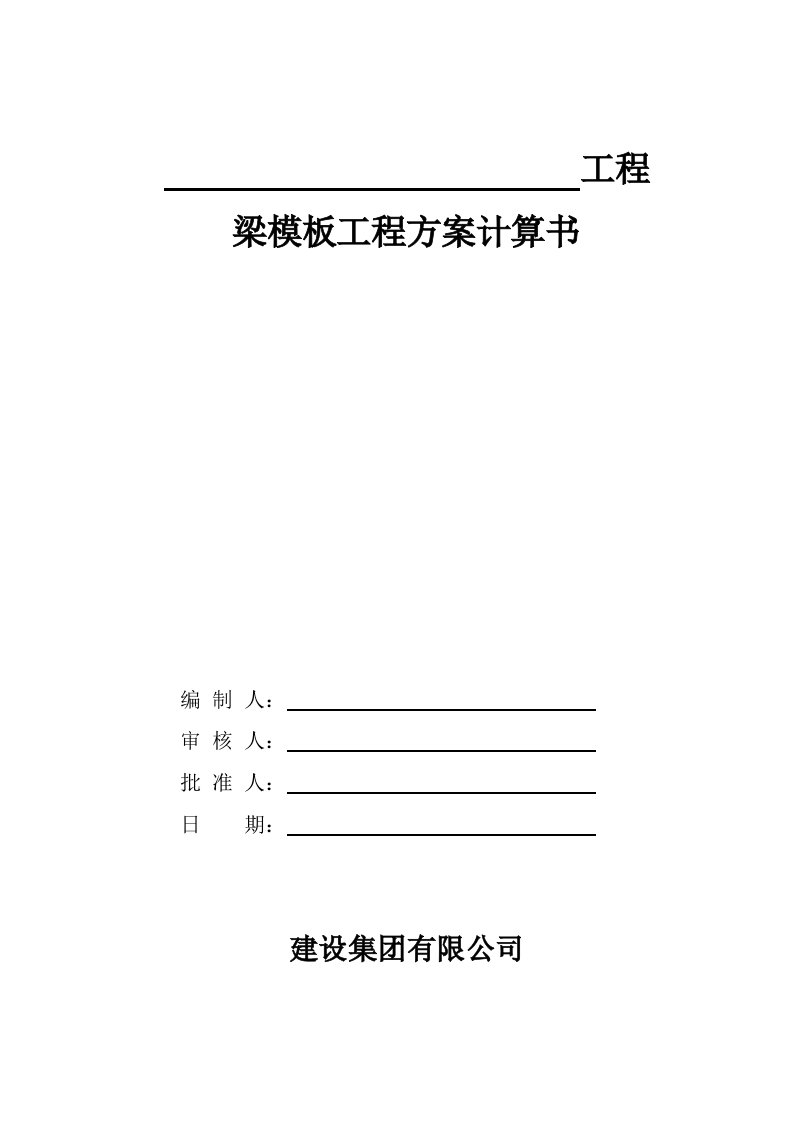 工程

梁模板工程方案计算书

编 制 人：

审 核 人：

批 准 人：

日 期：

建设集团有限公司